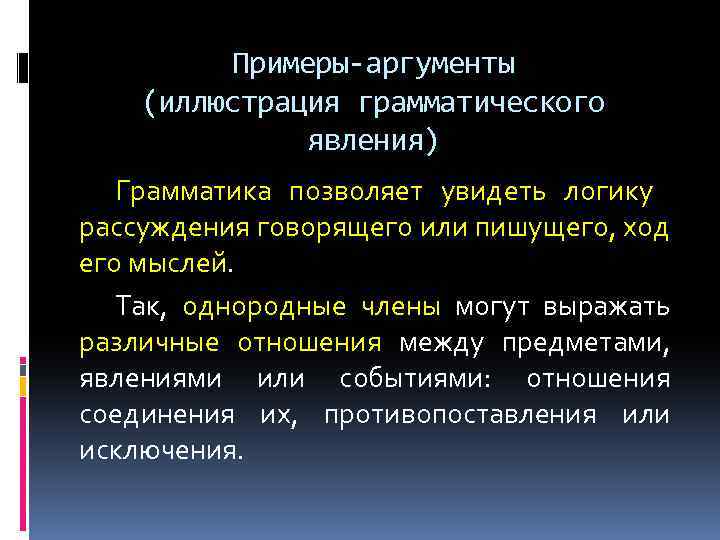 Примеры-аргументы
(иллюстрация грамматического явления)

Грамматика позволяет увидеть логику рассуждения говорящего или пишущего, ход его мыслей.

Так, однородные члены могут выражать различные отношения между предметами, явлениями или событиями: отношения соединения их, противопоставления или исключения.